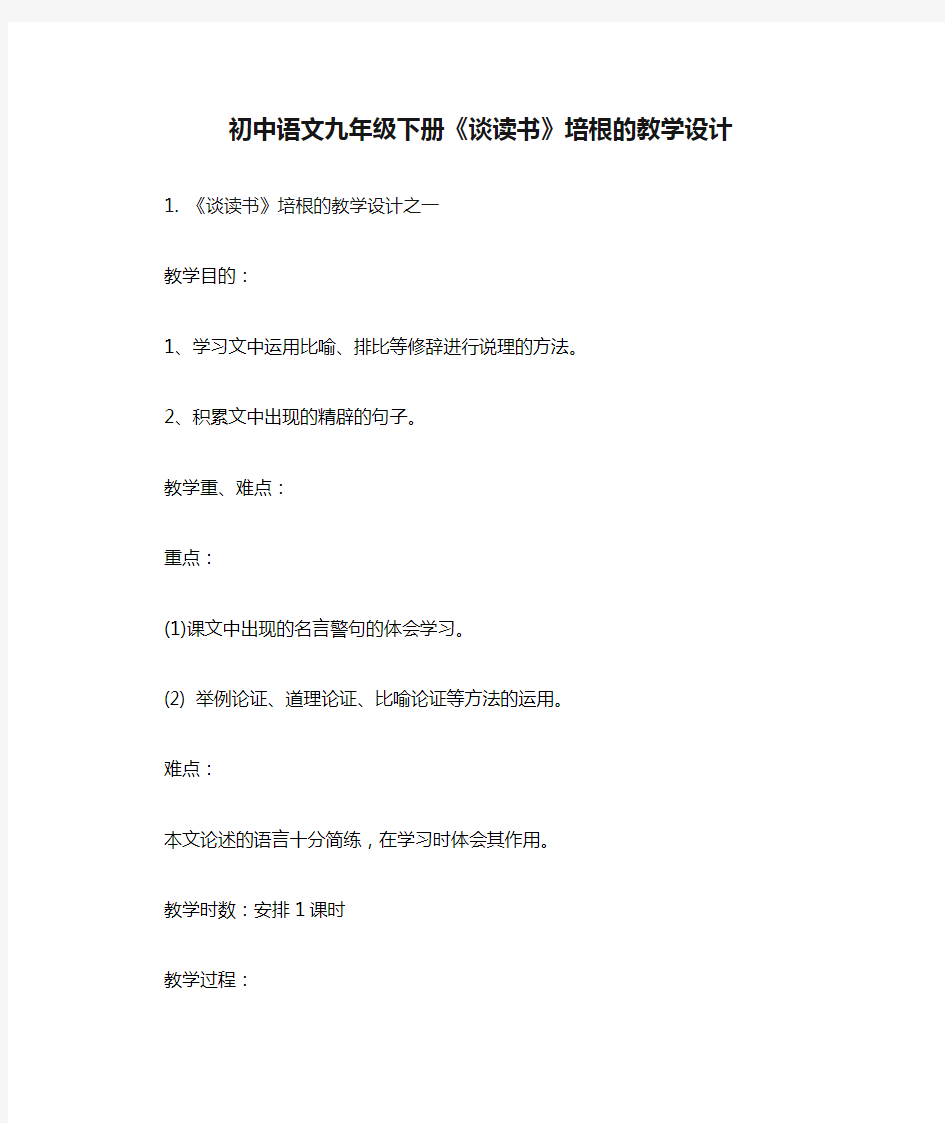 初中语文九年级下册《谈读书》培根的教学设计

1. 《谈读书》培根的教学设计之一

教学目的：

1、学习文中运用比喻、排比等修辞进行说理的方法。

2、积累文中出现的精辟的句子。

教学重、难点：

重点：

(1)课文中出现的名言警句的体会学习。

(2) 举例论证、道理论证、比喻论证等方法的运用。

难点：

本文论述的语言十分简练，在学习时体会其作用。

教学时数：安排 1 课时

教学过程：